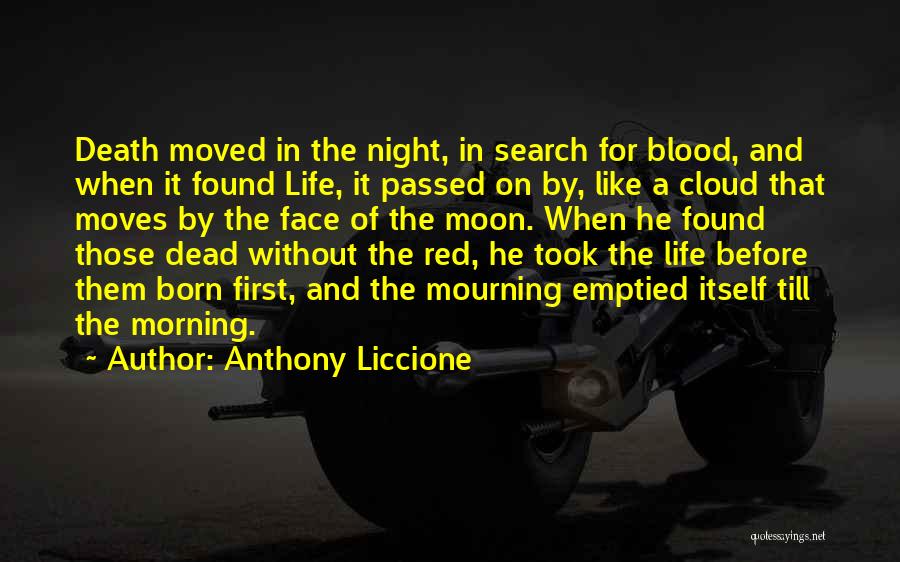 Death moved in the night, in search for blood, and when it found Life, it passed on by, like a cloud that moves by the face of the moon. When he found those dead without the red, he took the life before them born first, and the mourning emptied itself till the morning.

~ Author: Anthony Liccione

quotessayings.net